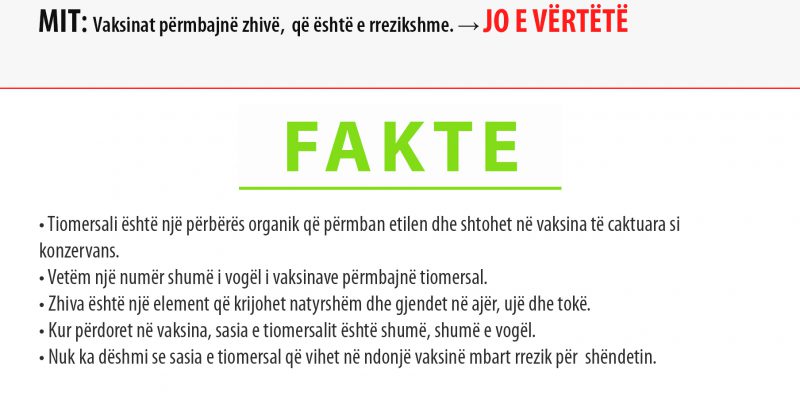 MIT: Vaksinat përmbajnë zhivë, që është e rrezikshme. → JO E VËRTËTË

FAKTE

• Tiomersali është një përbërës organik që përmban etilen dhe shtohet në vaksina të caktuara si konzervans.
• Vetëm një numër shumë i vogël i vaksinave përmbajnë tiomersal.
• Zhiva është një element që krijohet natyrshëm dhe gjendet në ajër, ujë dhe tokë.
• Kur përdoret në vaksina, sasia e tiomersalit është shumë, shumë e vogël.
• Nuk ka dëshmi se sasia e tiomersal që vihet në ndonjë vaksinë mbart rrezik për shëndetin.